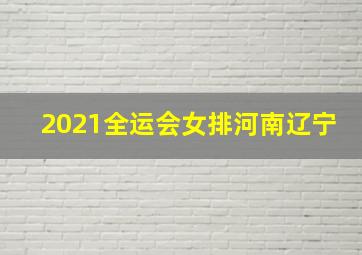 2021全运会女排河南辽宁